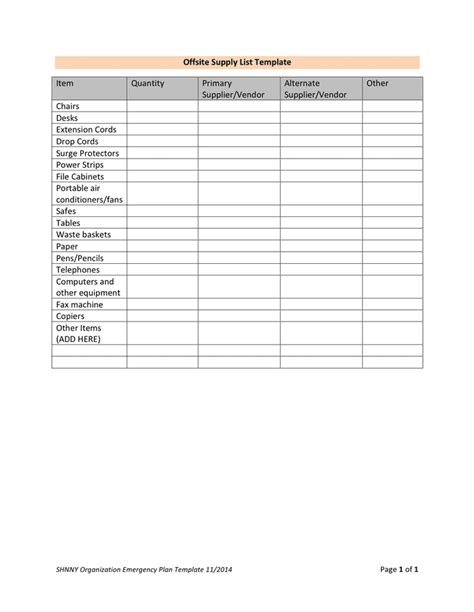 Offsite Supply List Template

| Item | Quantity | Primary Supplier/Vendor | Alternate Supplier/Vendor | Other |
|---|---|---|---|---|
| Chairs | | | | |
| Desks | | | | |
| Extension Cords | | | | |
| Drop Cords | | | | |
| Surge Protectors | | | | |
| Power Strips | | | | |
| File Cabinets | | | | |
| Portable air conditioners/fans | | | | |
| Safes | | | | |
| Tables | | | | |
| Waste baskets | | | | |
| Paper | | | | |
| Pens/Pencils | | | | |
| Telephones | | | | |
| Computers and other equipment | | | | |
| Fax machine | | | | |
| Copiers | | | | |
| Other Items (ADD HERE) | | | | |
| | | | | |
| | | | | |

SHNNY Organization Emergency Plan Template 11/2014

Page 1 of 1